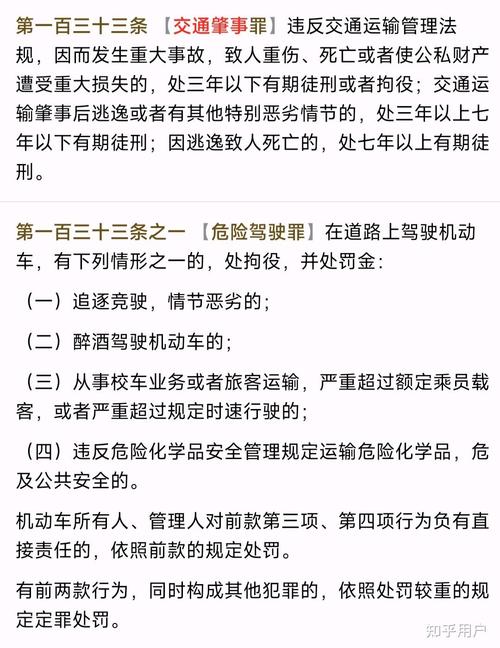 第一百三十三条 【交通肇事罪】违反交通运输管理法规，因而发生重大事故，致人重伤、死亡或者使公私财产遭受重大损失的，处三年以下有期徒刑或者拘役；交通运输肇事后逃逸或者有其他特别恶劣情节的，处三年以上七年以下有期徒刑；因逃逸致人死亡的，处七年以上有期徒刑。

第一百三十三条之一 【危险驾驶罪】在道路上驾驶机动车，有下列情形之一的，处拘役，并处罚金：

（一）追逐竞驶，情节恶劣的；

（二）醉酒驾驶机动车的；

（三）从事校车业务或者旅客运输，严重超过额定乘员载客，或者严重超过规定时速行驶的；

（四）违反危险化学品安全管理规定运输危险化学品，危及公共安全的。

机动车所有人、管理人对前款第三项、第四项行为负有直接责任的，依照前款的规定处罚。

有前两款行为，同时构成其他犯罪的，依照处罚较重的规定定罪处罚。

知乎用户